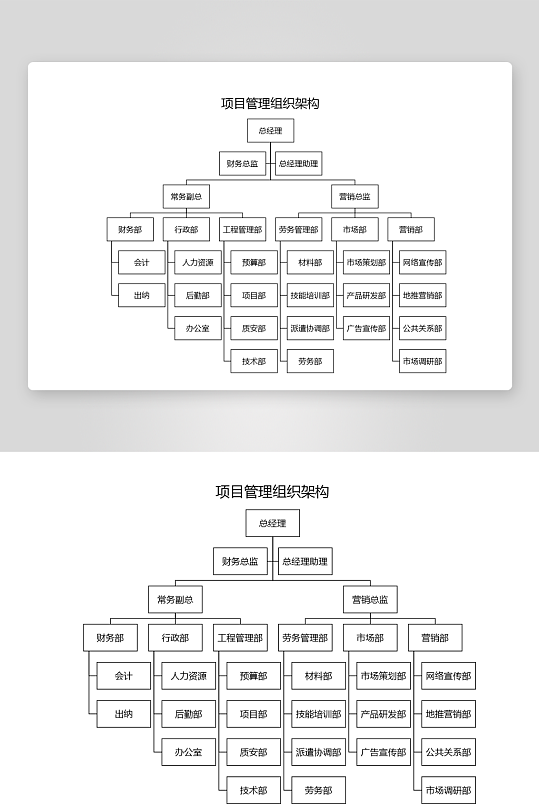 项目管理组织架构

总经理

财务总监

总经理助理

常务副总

营销总监

财务部

行政部

工程管理部

劳务管理部

市场部

营销部

会计

出纳

人力资源

后勤部

办公室

预算部

项目部

质安部

技术部

材料部

技能培训部

派遣协调部

劳务部

市场策划部

产品研发部

广告宣传部

网络宣传部

地推营销部

公共关系部

市场调研部

项目管理组织架构

总经理

财务总监

总经理助理

常务副总

营销总监

财务部

行政部

工程管理部

劳务管理部

市场部

营销部

会计

出纳

人力资源

后勤部

办公室

预算部

项目部

质安部

技术部

材料部

技能培训部

派遣协调部

劳务部

市场策划部

产品研发部

广告宣传部

网络宣传部

地推营销部

公共关系部

市场调研部